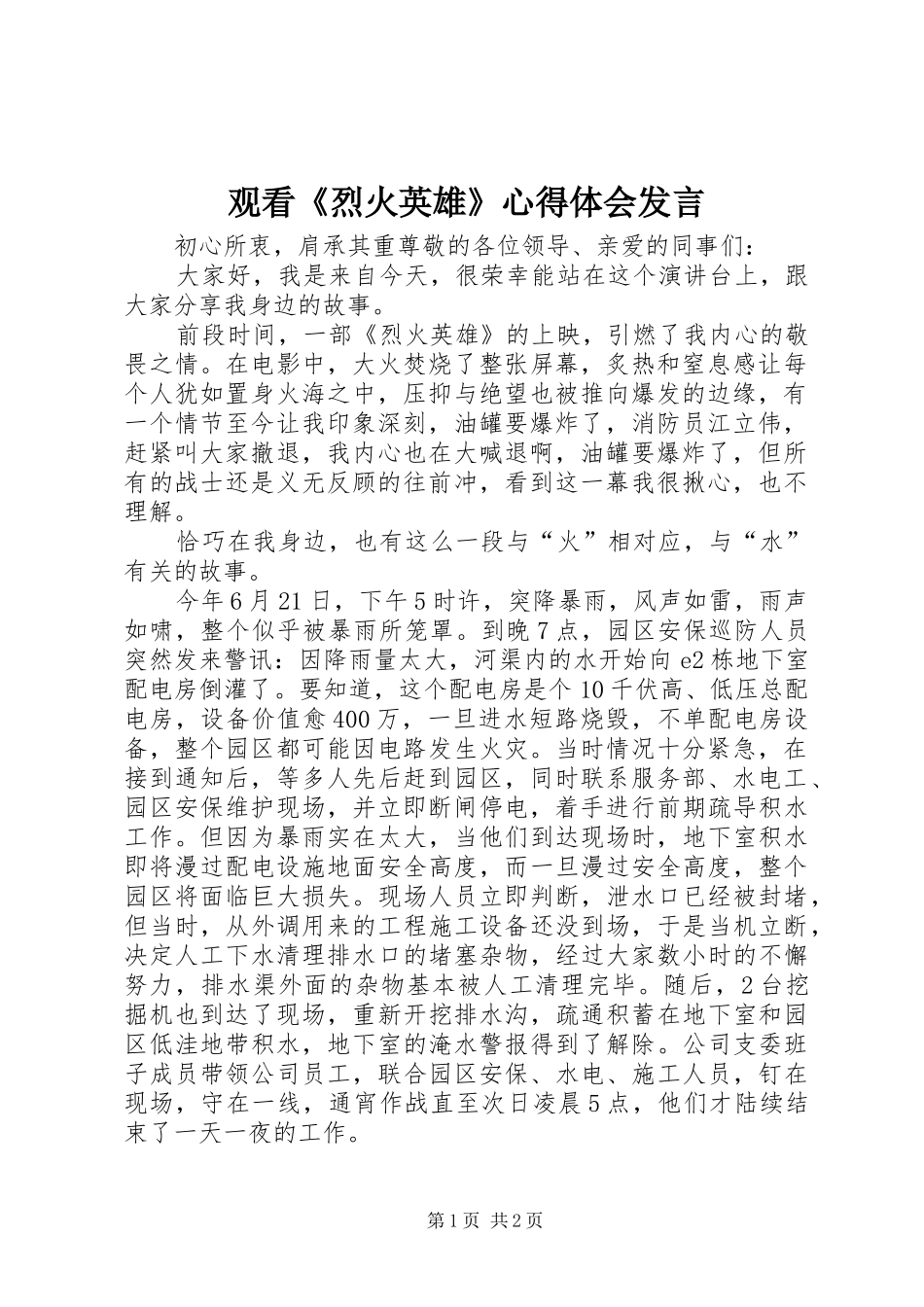 观看《烈火英雄》心得体会发言

初心所衷，肩承其重尊敬的各位领导、亲爱的同事们：

大家好，我是来自今天，很荣幸能站在这个演讲台上，跟大家分享我身边的故事。

前段时间，一部《烈火英雄》的上映，引燃了我内心的敬畏之情。在电影中，大火焚烧了整张屏幕，炙热和窒息感让每个人犹如置身火海之中，压抑与绝望也被推向爆发的边缘，有一个情节至今让我印象深刻，油罐要爆炸了，消防员江立伟，赶紧叫大家撤退，我内心也在大喊退啊，油罐要爆炸了，但所有的战士还是义无反顾的往前冲，看到这一幕我很揪心，也不理解。

恰巧在我身边，也有这么一段与“火”相对应，与“水”有关的故事。

今年6月21日，下午5时许，突降暴雨，风声如雷，雨声如啸，整个似乎被暴雨所笼罩。到晚7点，园区安保巡防人员突然发来警讯：因降雨量太大，河渠内的水开始向e2栋地下室配电房倒灌了。要知道，这个配电房是个10千伏高、低压总配电房，设备价值愈400万，一旦进水短路烧毁，不单配电房设备，整个园区都可能因电路发生火灾。当时情况十分紧急，在接到通知后，等多人先后赶到园区，同时联系服务部、水电工、园区安保维护现场，并立即断闸停电，着手进行前期疏导积水工作。但因为暴雨实在太大，当他们到达现场时，地下室积水即将漫过配电设施地面安全高度，而一旦漫过安全高度，整个园区将面临巨大损失。现场人员立即判断，泄水口已经被封堵，但当时，从外调用来的工程施工设备还没到场，于是当机立断，决定人工下水清理排水口的堵塞杂物，经过大家数小时的不懈努力，排水渠外面的杂物基本被人工清理完毕。随后，2台挖掘机也到达了现场，重新开挖排水沟，疏通积蓄在地下室和园区低洼地带积水，地下室的淹水警报得到了解除。公司支委班子成员带领公司员工，联合园区安保、水电、施工人员，钉在现场，守在一线，通宵作战直至次日凌晨5点，他们才陆续结束了一天一夜的工作。

第1页 共2页